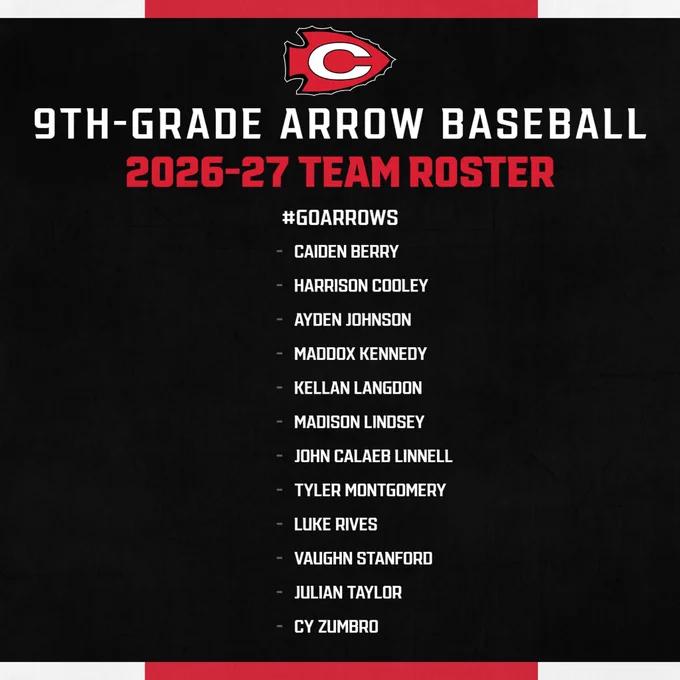 C

9TH-GRADE ARROW BASEBALL

2026-27 TEAM ROSTER

#GOARROWS

- CAIDEN BERRY
- HARRISON COOLEY
- AYDEN JOHNSON
- MADDOX KENNEDY
- KELLAN LANGDON
- MADISON LINDSEY
- JOHN CALAEB LINNELL
- TYLER MONTGOMERY
- LUKE RIVES
- VAUGHN STANFORD
- JULIAN TAYLOR
- CY ZUMBRO